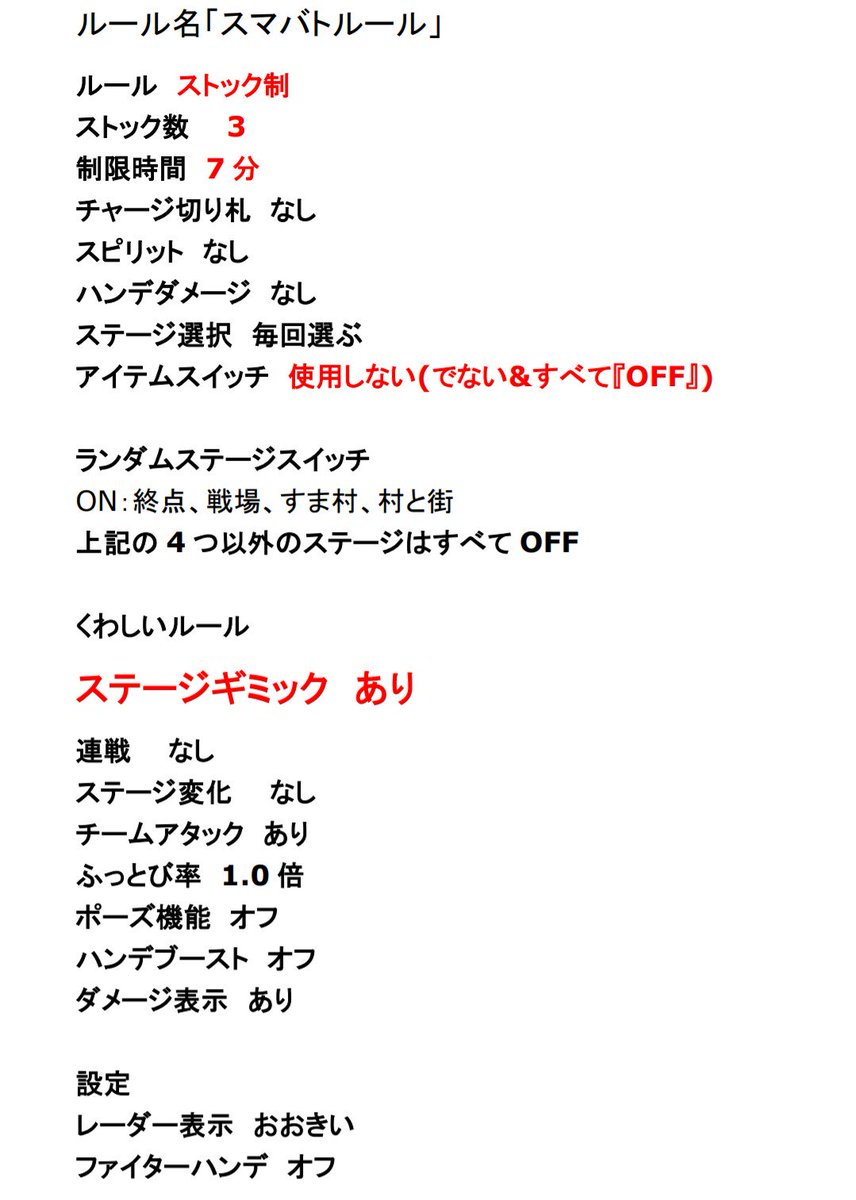 ルール名「スマバトルール」

ルール　ストック制
ストック数　3
制限時間　7 分
チャージ切り札　なし
スピリット　なし
ハンデダメージ　なし
ステージ選択　毎回選ぶ
アイテムスイッチ　使用しない(でない&すべて『OFF』)

ランダムステージスイッチ
ON：終点、戦場、すま村、村と街
上記の 4 つ以外のステージはすべて OFF

くわしいルール

ステージギミック　あり

連戦　なし
ステージ変化　なし
チームアタック　あり
ふっとび率　1.0 倍
ポーズ機能　オフ
ハンデブースト　オフ
ダメージ表示　あり

設定
レーダー表示　おおきい
ファイターハンデ　オフ